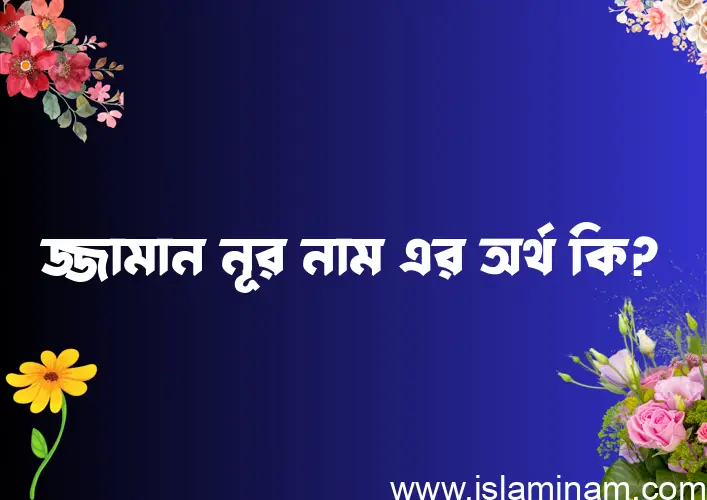 জ্জামান নূর নাম এর অর্থ কি?

www.islaminam.com